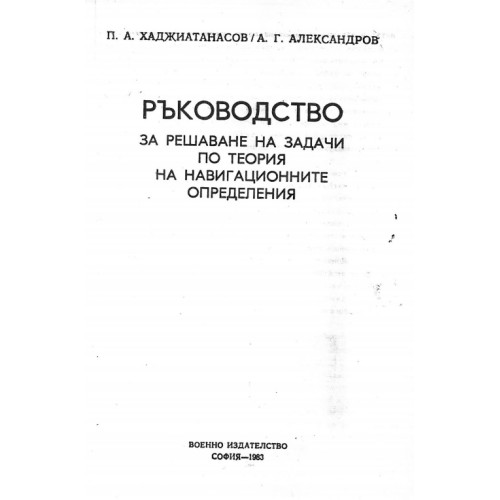 П. А. ХАДЖИАТАНАСОВ / А. Г. АЛЕКСАНДРОВ

РЪКОВОДСТВО
ЗА РЕШАВАНЕ НА ЗАДАЧИ ПО ТЕОРИЯ НА НАВИГАЦИОННИТЕ ОПРЕДЕЛЕНИЯ

ВОЕННО ИЗДАТЕЛСТВО
СОФИЯ—1983